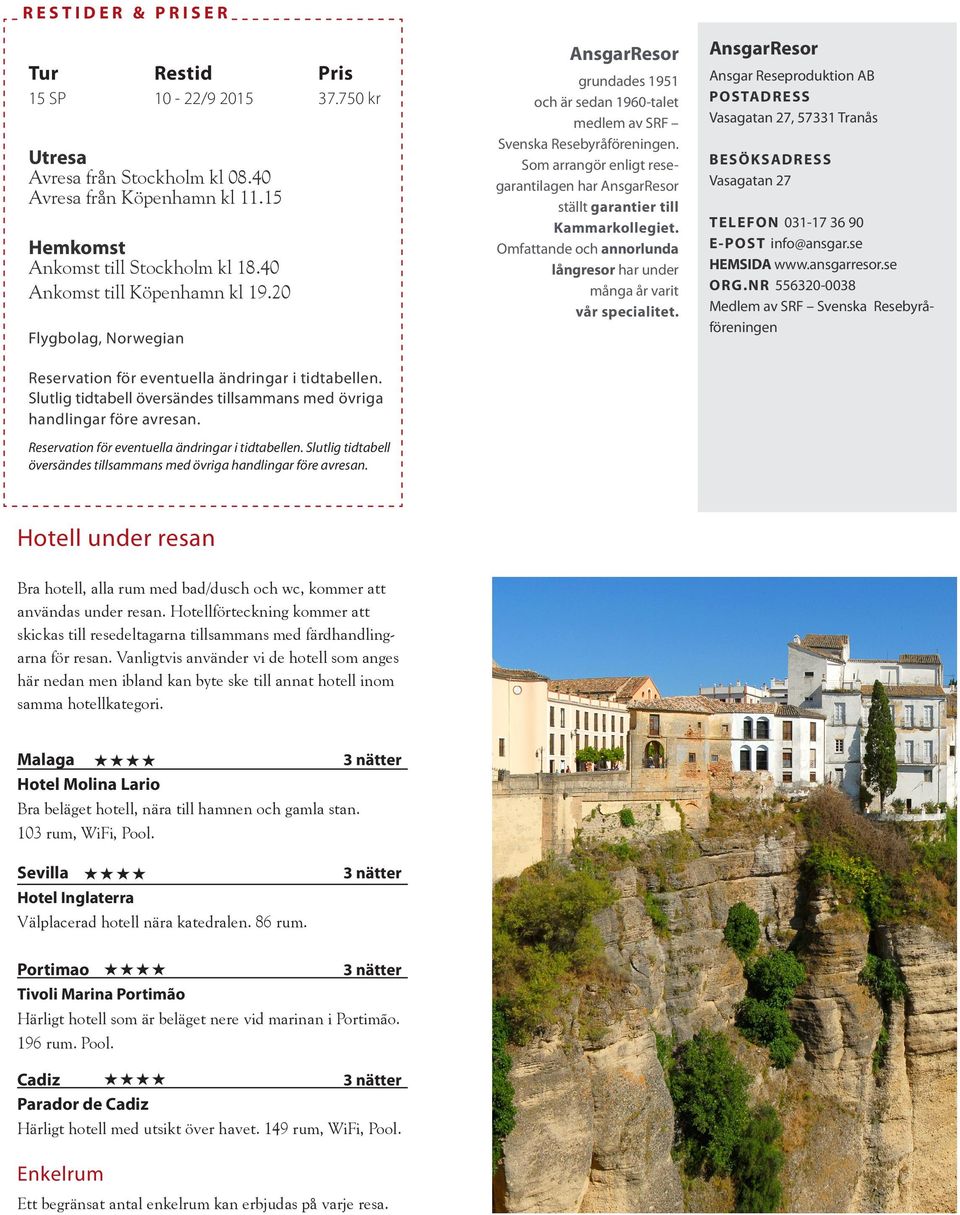 RESTIDER & PRISER

| Tur | Restid | Pris |
|---|---|---|
| 15 SP | 10 - 22/9 2015 | 37.750 kr |

Utresa
Avresa från Stockholm kl 08.40
Avresa från Köpenhamn kl 11.15

Hemkomst
Ankomst till Stockholm kl 18.40
Ankomst till Köpenhamn kl 19.20

Flygbolag, Norwegian

Reservation för eventuella ändringar i tidtabellen. Slutlig tidtabell översändes tillsammans med övriga handlingar före avresan.

Reservation för eventuella ändringar i tidtabellen. Slutlig tidtabell översändes tillsammans med övriga handlingar före avresan.

AnsgarResor
grundades 1951 och är sedan 1960-talet medlem av SRF – Svenska Resebyråföreningen. Som arrangör enligt resegarantilagen har AnsgarResor ställt garantier till Kammarkollegiet. Omfattande och annorlunda långresor har under många år varit vår specialitet.

AnsgarResor
Ansgar Reseproduktion AB
POSTADRESS
Vasagatan 27, 57331 Tranås

BESÖKSADRESS
Vasagatan 27

TELEFON 031-17 36 90
E-POST info@ansgar.se
HEMSIDA www.ansgarresor.se
ORG.NR 556320-0038
Medlem av SRF – Svenska Resebyråföreningen

Hotell under resan

Bra hotell, alla rum med bad/dusch och wc, kommer att användas under resan. Hotellförteckning kommer att skickas till resedeltagarna tillsammans med färdhandlingarna för resan. Vanligtvis använder vi de hotell som anges här nedan men ibland kan byte ske till annat hotell inom samma hotellkategori.

Malaga ★★★★ 3 nätter
Hotel Molina Lario
Bra beläget hotell, nära till hamnen och gamla stan. 103 rum, WiFi, Pool.

Sevilla ★★★★ 3 nätter
Hotel Inglaterra
Välplacerad hotell nära katedralen. 86 rum.

Portimao ★★★★ 3 nätter
Tivoli Marina Portimão
Härligt hotell som är beläget nere vid marinan i Portimão. 196 rum. Pool.

Cadiz ★★★★ 3 nätter
Parador de Cadiz
Härligt hotell med utsikt över havet. 149 rum, WiFi, Pool.

Enkelrum
Ett begränsat antal enkelrum kan erbjudas på varje resa.